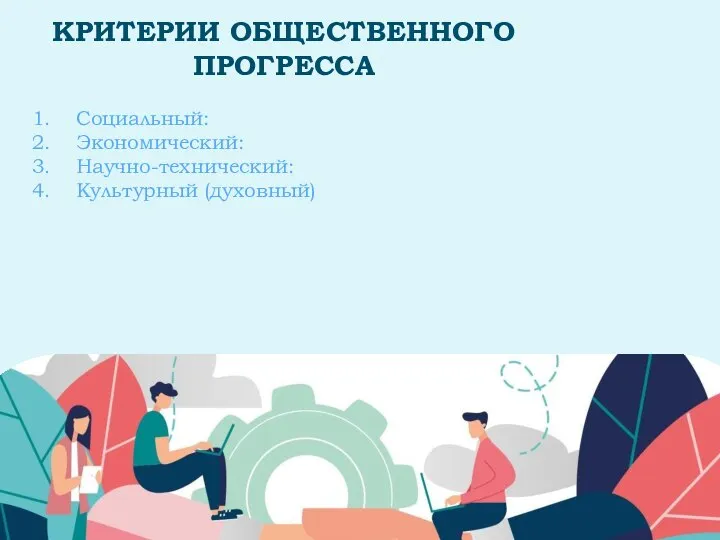 КРИТЕРИИ ОБЩЕСТВЕННОГО ПРОГРЕССА

1. Социальный:
2. Экономический:
3. Научно-технический:
4. Культурный (духовный)